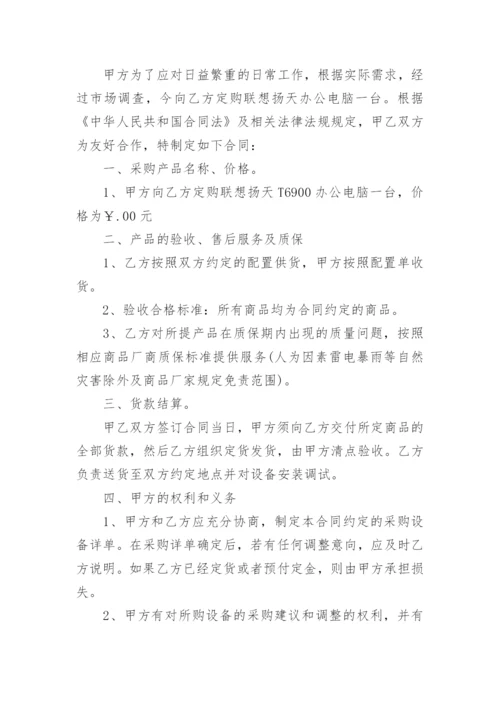 甲方为了应对日益繁重的日常工作，根据实际需求，经过市场调查，今向乙方定购联想扬天办公电脑一台。根据《中华人民共和国合同法》及相关法律法规规定，甲乙双方为友好合作，特制定如下合同：

一、采购产品名称、价格。

1、甲方向乙方定购联想扬天 T6900 办公电脑一台，价格为￥.00 元

二、产品的验收、售后服务及质保

1、乙方按照双方约定的配置供货，甲方按照配置单收货。

2、验收合格标准：所有商品均为合同约定的商品。

3、乙方对所提产品在质保期内出现的质量问题，按照相应商品厂商质保标准提供服务(人为因素雷电暴雨等自然灾害除外及商品厂家规定免责范围)。

三、货款结算。

甲乙双方签订合同当日，甲方须向乙方交付所定商品的全部货款，然后乙方组织定货发货，由甲方清点验收。乙方负责送货至双方约定地点并对设备安装调试。

四、甲方的权利和义务

1、甲方和乙方应充分协商，制定本合同约定的采购设备详单。在采购详单确定后，若有任何调整意向，应及时乙方说明。如果乙方已经定货或者预付定金，则由甲方承担损失。

2、甲方有对所购设备的采购建议和调整的权利，并有